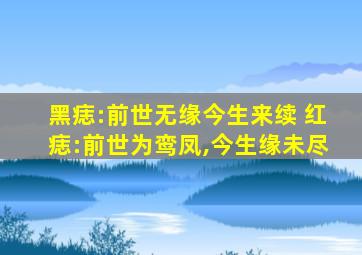 黑痣:前世无缘今生来续 红痣:前世为鸾凤,今生缘未尽